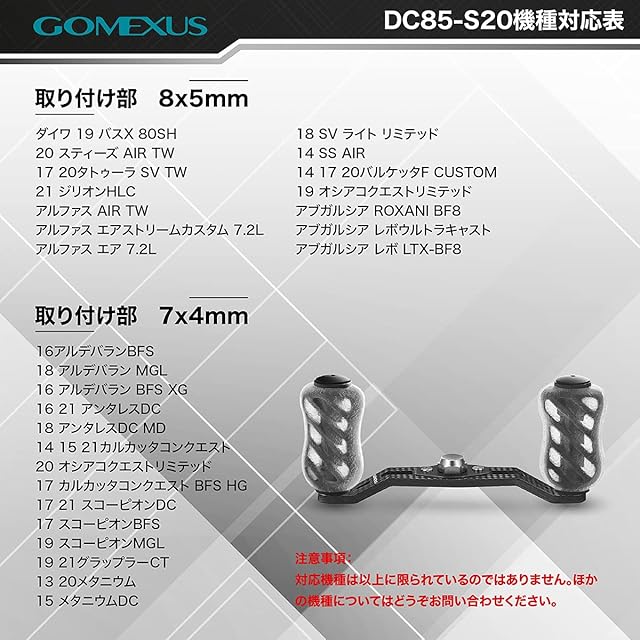 GOMEXUS

DC85-S20機種対応表

取り付け部 8x5mm

ダイワ 19 バスX 80SH
20 スティーズ AIR TW
17 20タトゥーラ SV TW
21 ジリオンHLC
アルファス AIR TW
アルファス エアストリームカスタム 7.2L
アルファス エア 7.2L

18 SV ライト リミテッド
14 SS AIR
14 17 20バルケッタF CUSTOM
19 オシアコクエストリミテッド
アブガルシア ROXANI BF8
アブガルシア レボウルトラキャスト
アブガルシア レボ LTX-BF8

取り付け部 7x4mm

16アルデバランBFS
18 アルデバラン MGL
16 アルデバラン BFS XG
16 21 アンタレスDC
18 アンタレスDC MD
14 15 21カルカッタコンクエスト
20 オシアコクエストリミテッド
17 カルカッタコンクエスト BFS HG
17 21 スコーピオンDC
17 スコーピオンBFS
19 スコーピオンMGL
19 21グラップラーCT
13 20メタニウム
15 メタニウムDC

注意事項:
対応機種は以上に限られているのではありません。ほかの機種についてはどうぞお問い合わせください。